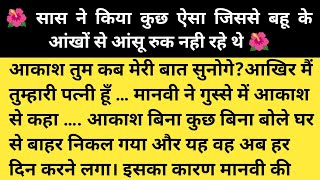 🌺 सास ने किया कुछ ऐसा जिससे बहू के आंखों से आंसू रुक नही रहे थे 🌺

आकाश तुम कब मेरी बात सुनोगे?आखिर मैं तुम्हारी पत्नी हूँ ... मानवी ने गुस्से में आकाश से कहा .... आकाश बिना कुछ बिना बोले घर से बाहर निकल गया और यह वह अब हर दिन करने लगा। इसका कारण मानवी की